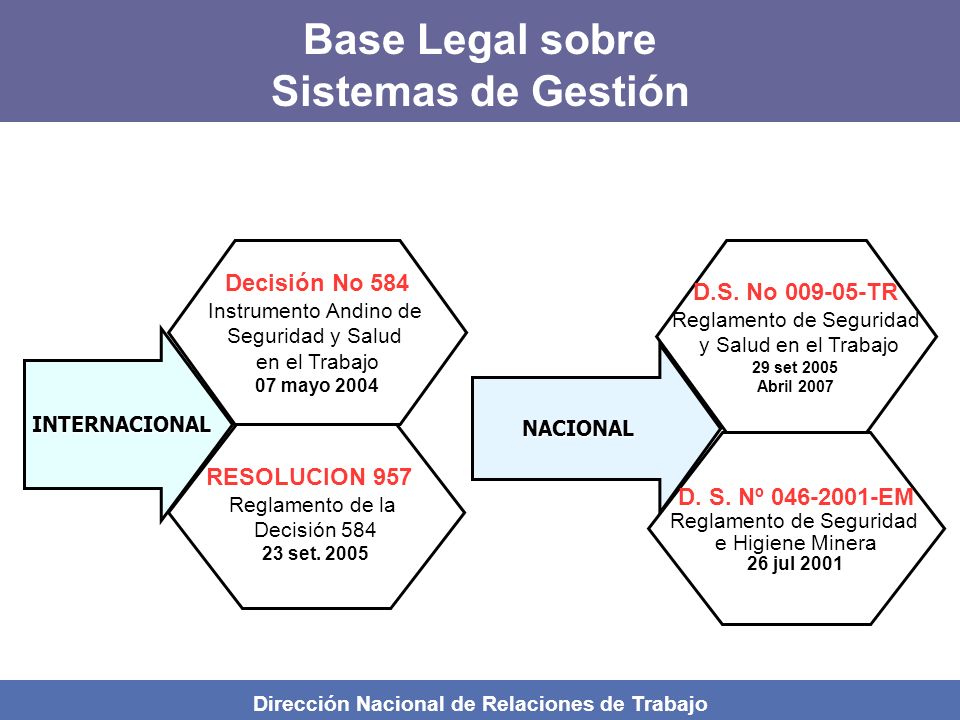 Base Legal sobre
Sistemas de Gestión

INTERNACIONAL

Decisión No 584
Instrumento Andino de Seguridad y Salud en el Trabajo
07 mayo 2004

RESOLUCION 957
Reglamento de la Decisión 584
23 set. 2005

NACIONAL

D.S. No 009-05-TR
Reglamento de Seguridad y Salud en el Trabajo
29 set 2005
Abril 2007

D. S. Nº 046-2001-EM
Reglamento de Seguridad e Higiene Minera
26 jul 2001

Dirección Nacional de Relaciones de Trabajo